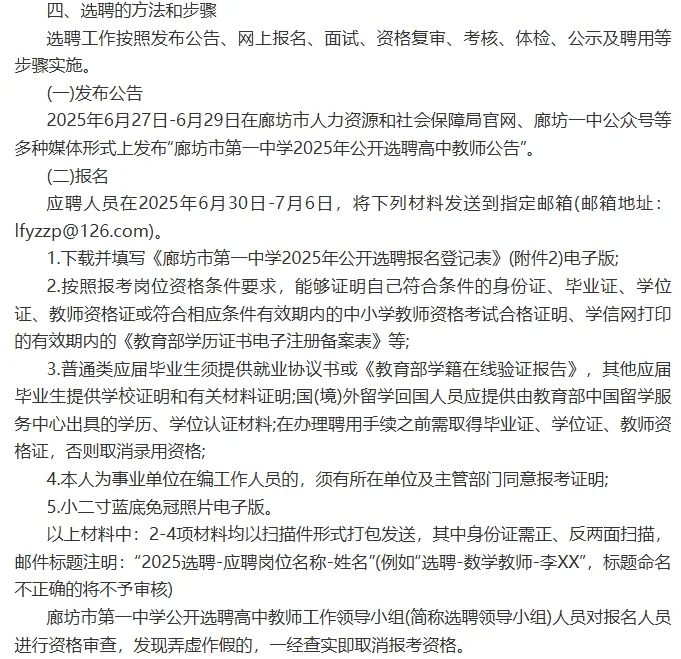 四、选聘的方法和步骤

选聘工作按照发布公告、网上报名、面试、资格复审、考核、体检、公示及聘用等步骤实施。

(一)发布公告

2025年6月27日-6月29日在廊坊市人力资源和社会保障局官网、廊坊一中公众号等多种媒体形式上发布“廊坊市第一中学2025年公开选聘高中教师公告”。

(二)报名

应聘人员在2025年6月30日-7月6日，将下列材料发送到指定邮箱(邮箱地址：lfyzzp@126.com)。

1.下载并填写《廊坊市第一中学2025年公开选聘报名登记表》(附件2)电子版;

2.按照报考岗位资格条件要求，能够证明自己符合条件的身份证、毕业证、学位证、教师资格证或符合相应条件有效期内的中小学教师资格考试合格证明、学信网打印的有效期内的《教育部学历证书电子注册备案表》等;

3.普通类应届毕业生须提供就业协议书或《教育部学籍在线验证报告》，其他应届毕业生提供学校证明和有关材料证明;国(境)外留学回国人员应提供由教育部中国留学服务中心出具的学历、学位认证材料;在办理聘用手续之前需取得毕业证、学位证、教师资格证，否则取消录用资格;

4.本人为事业单位在编工作人员的，须有所在单位及主管部门同意报考证明;

5.小二寸蓝底免冠照片电子版。

以上材料中：2-4项材料均以扫描件形式打包发送，其中身份证需正、反两面扫描，邮件标题注明：“2025选聘-应聘岗位名称-姓名”(例如“选聘-数学教师-李XX”，标题命名不正确的将不予审核)

廊坊市第一中学公开选聘高中教师工作领导小组(简称选聘领导小组)人员对报名人员进行资格审查，发现弄虚作假的，一经查实即取消报考资格。